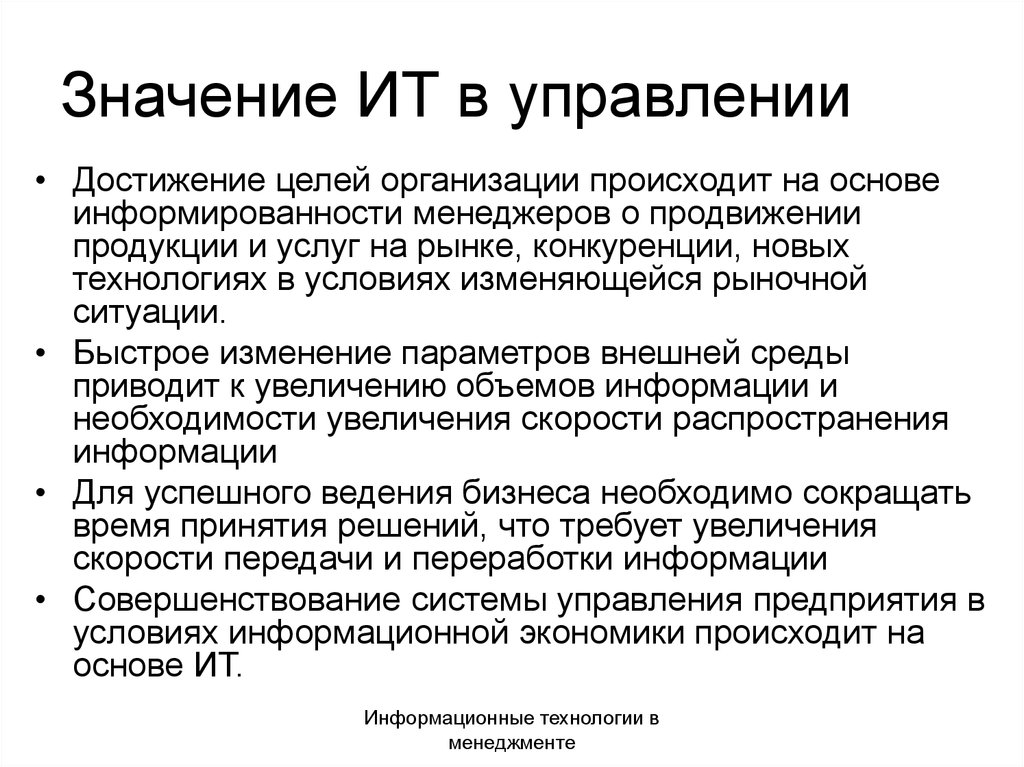 Значение ИТ в управлении

• Достижение целей организации происходит на основе информированности менеджеров о продвижении продукции и услуг на рынке, конкуренции, новых технологиях в условиях изменяющейся рыночной ситуации.
• Быстрое изменение параметров внешней среды приводит к увеличению объемов информации и необходимости увеличения скорости распространения информации
• Для успешного ведения бизнеса необходимо сокращать время принятия решений, что требует увеличения скорости передачи и переработки информации
• Совершенствование системы управления предприятия в условиях информационной экономики происходит на основе ИТ.

Информационные технологии в менеджменте